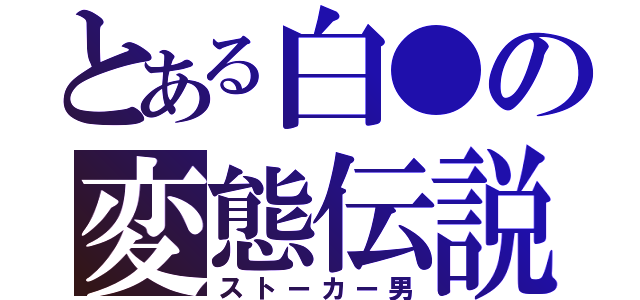 とある白●の
変態伝説
ストーカー男